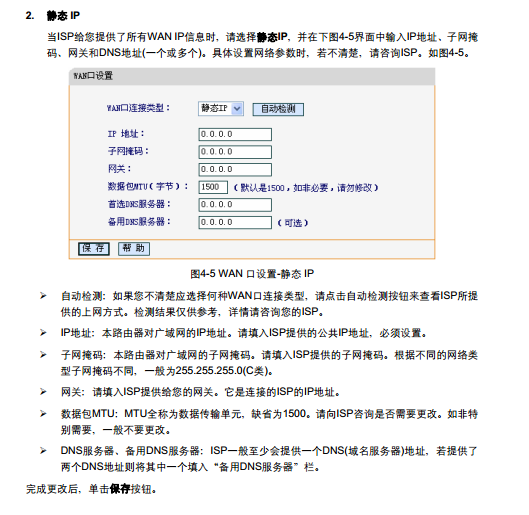 2. 静态 IP

当ISP给您提供了所有WAN IP信息时，请选择静态IP，并在下图4-5界面中输入IP地址、子网掩码、网关和DNS地址(一个或多个)。具体设置网络参数时，若不清楚，请咨询ISP。如图4-5。

WAN口设置

WAN口连接类型： 静态IP 自动检测

IP 地址： 0.0.0.0

子网掩码： 0.0.0.0

网关： 0.0.0.0

数据包MTU（字节）： 1500 （默认是1500，如非必要，请勿修改）

首选DNS服务器： 0.0.0.0

备用DNS服务器： 0.0.0.0 （可选）

保 存 帮 助

图4-5 WAN 口设置-静态 IP

➢ 自动检测：如果您不清楚应选择何种WAN口连接类型，请点击自动检测按钮来查看ISP所提供的上网方式。检测结果仅供参考，详情请咨询您的ISP。

➢ IP地址：本路由器对广域网的IP地址。请填入ISP提供的公共IP地址，必须设置。

➢ 子网掩码：本路由器对广域网的子网掩码。请填入ISP提供的子网掩码。根据不同的网络类型子网掩码不同，一般为255.255.255.0(C类)。

➢ 网关：请填入ISP提供给您的网关。它是连接的ISP的IP地址。

➢ 数据包MTU：MTU全称为数据传输单元，缺省为1500。请向ISP咨询是否需要更改。如非特别需要，一般不要更改。

➢ DNS服务器、备用DNS服务器：ISP一般至少会提供一个DNS(域名服务器)地址，若提供了两个DNS地址则将其中一个填入“备用DNS服务器”栏。

完成更改后，单击保存按钮。